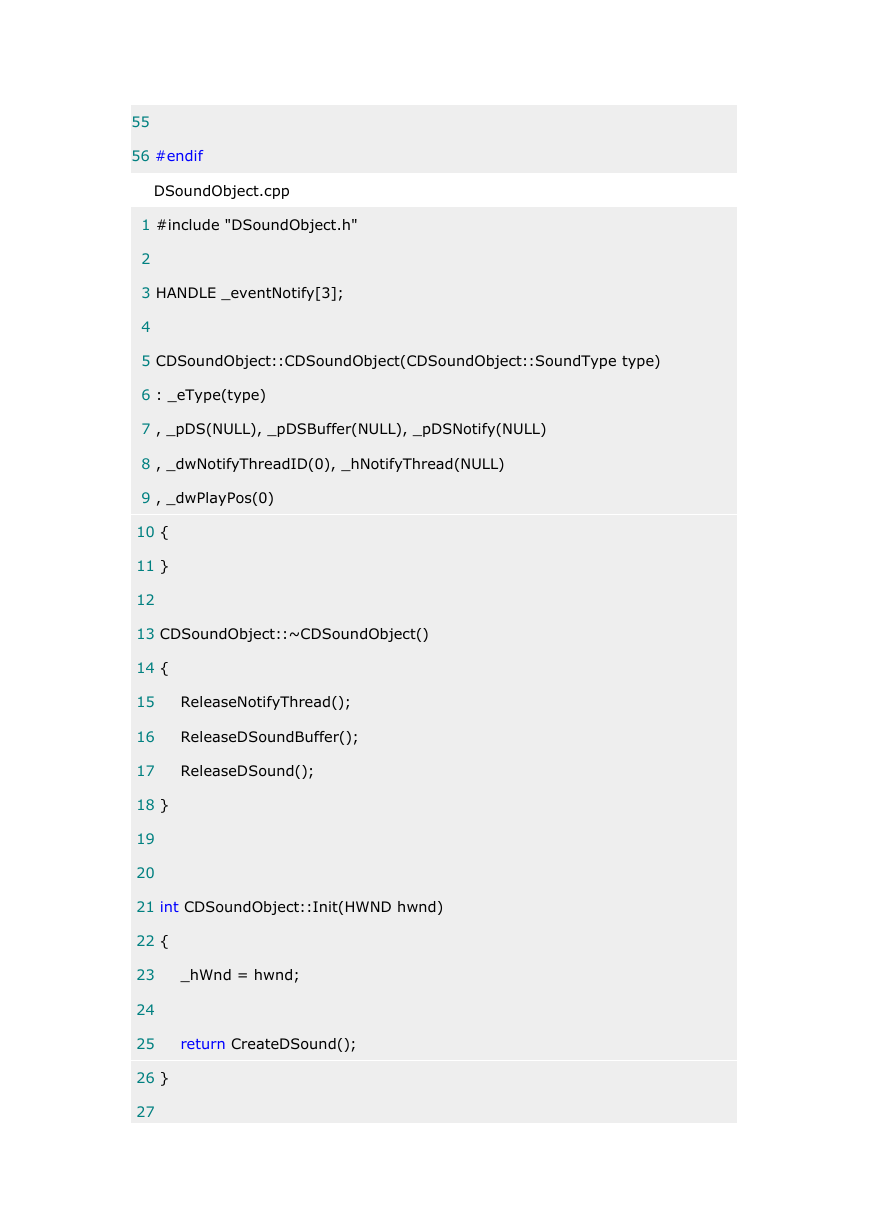 55

56 #endif

DSoundObject.cpp

1 #include "DSoundObject.h"

2

3 HANDLE _eventNotify[3];

4

5 CDSoundObject::CDSoundObject(CDSoundObject::SoundType type)

6 : _eType(type)

7 , _pDS(NULL), _pDSBuffer(NULL), _pDSNotify(NULL)

8 , _dwNotifyThreadID(0), _hNotifyThread(NULL)

9 , _dwPlayPos(0)

10 {

11 }

12

13 CDSoundObject::~CDSoundObject()

14 {

15     ReleaseNotifyThread();

16     ReleaseDSoundBuffer();

17     ReleaseDSound();

18 }

19

20

21 int CDSoundObject::Init(HWND hwnd)

22 {

23     _hWnd = hwnd;

24

25     return CreateDSound();

26 }

27